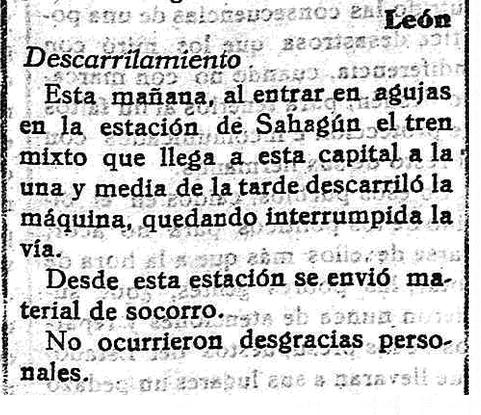 León

Descarrilamiento

Esta mañana, al entrar en agujas en la estación de Sahagún el tren mixto que llega a esta capital a la una y media de la tarde descarriló la máquina, quedando interrumpida la vía.

Desde esta estación se envió material de socorro.

No ocurrieron desgracias personales.